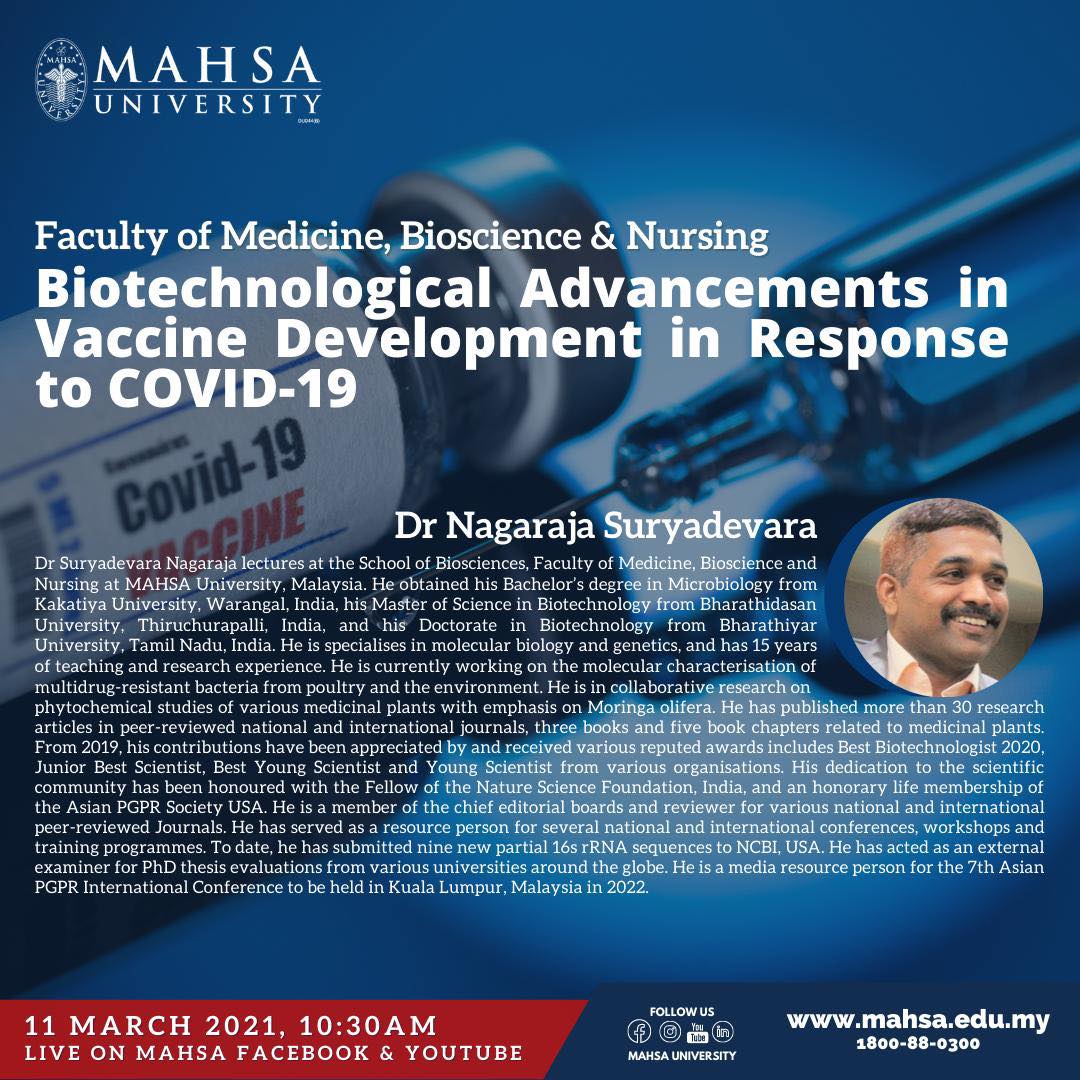 MAHSA UNIVERSITY

Faculty of Medicine, Bioscience & Nursing
Biotechnological Advancements in Vaccine Development in Response to COVID-19

Covid-19
VACCINE

Dr Nagaraja Suryadevara

Dr Suryadevara Nagaraja lectures at the School of Biosciences, Faculty of Medicine, Bioscience and Nursing at MAHSA University, Malaysia. He obtained his Bachelor's degree in Microbiology from Kakatiya University, Warangal, India, his Master of Science in Biotechnology from Bharathidasan University, Thiruchurapalli, India, and his Doctorate in Biotechnology from Bharathiyar University, Tamil Nadu, India. He is specialises in molecular biology and genetics, and has 15 years of teaching and research experience. He is currently working on the molecular characterisation of multidrug-resistant bacteria from poultry and the environment. He is in collaborative research on phytochemical studies of various medicinal plants with emphasis on Moringa olifera. He has published more than 30 research articles in peer-reviewed national and international journals, three books and five book chapters related to medicinal plants. From 2019, his contributions have been appreciated by and received various reputed awards includes Best Biotechnologist 2020, Junior Best Scientist, Best Young Scientist and Young Scientist from various organisations. His dedication to the scientific community has been honoured with the Fellow of the Nature Science Foundation, India, and an honorary life membership of the Asian PGPR Society USA. He is a member of the chief editorial boards and reviewer for various national and international peer-reviewed Journals. He has served as a resource person for several national and international conferences, workshops and training programmes. To date, he has submitted nine new partial 16s rRNA sequences to NCBI, USA. He has acted as an external examiner for PhD thesis evaluations from various universities around the globe. He is a media resource person for the 7th Asian PGPR International Conference to be held in Kuala Lumpur, Malaysia in 2022.

11 MARCH 2021, 10:30AM
LIVE ON MAHSA FACEBOOK & YOUTUBE

FOLLOW US
MAHSA UNIVERSITY

www.mahsa.edu.my
1800-88-0300